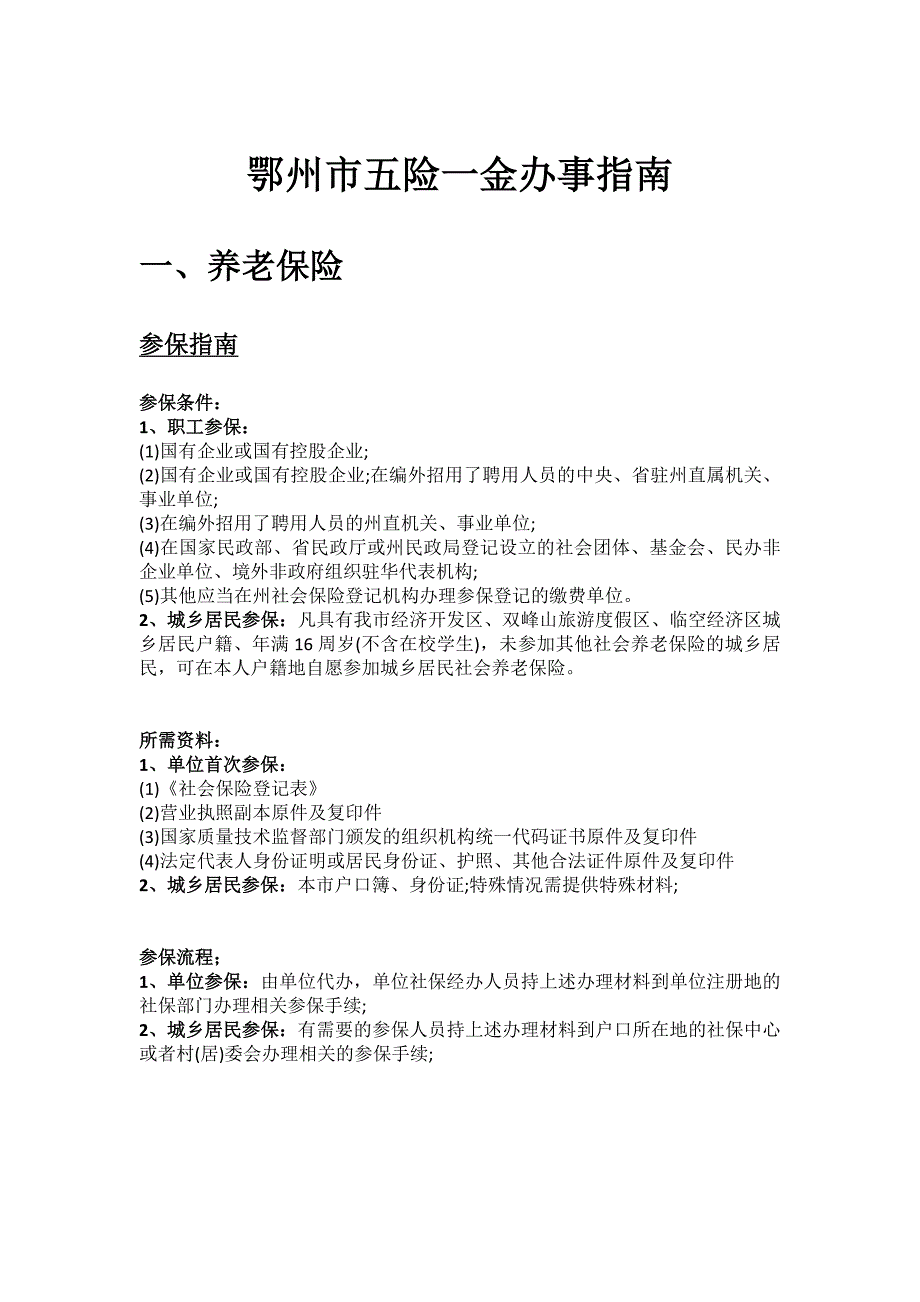 鄂州市五险一金办事指南

一、养老保险

参保指南

参保条件：
1、职工参保：
(1)国有企业或国有控股企业;
(2)国有企业或国有控股企业;在编外招用了聘用人员的中央、省驻州直属机关、事业单位;
(3)在编外招用了聘用人员的州直机关、事业单位;
(4)在国家民政部、省民政厅或州民政局登记设立的社会团体、基金会、民办非企业单位、境外非政府组织驻华代表机构;
(5)其他应当在州社会保险登记机构办理参保登记的缴费单位。
2、城乡居民参保：凡具有我市经济开发区、双峰山旅游度假区、临空经济区城乡居民户籍、年满16周岁(不含在校学生)，未参加其他社会养老保险的城乡居民，可在本人户籍地自愿参加城乡居民社会养老保险。

所需资料：
1、单位首次参保：
(1)《社会保险登记表》
(2)营业执照副本原件及复印件
(3)国家质量技术监督部门颁发的组织机构统一代码证书原件及复印件
(4)法定代表人身份证明或居民身份证、护照、其他合法证件原件及复印件
2、城乡居民参保：本市户口簿、身份证;特殊情况需提供特殊材料;

参保流程；
1、单位参保：由单位代办，单位社保经办人员持上述办理材料到单位注册地的社保部门办理相关参保手续;
2、城乡居民参保：有需要的参保人员持上述办理材料到户口所在地的社保中心或者村(居)委会办理相关的参保手续;